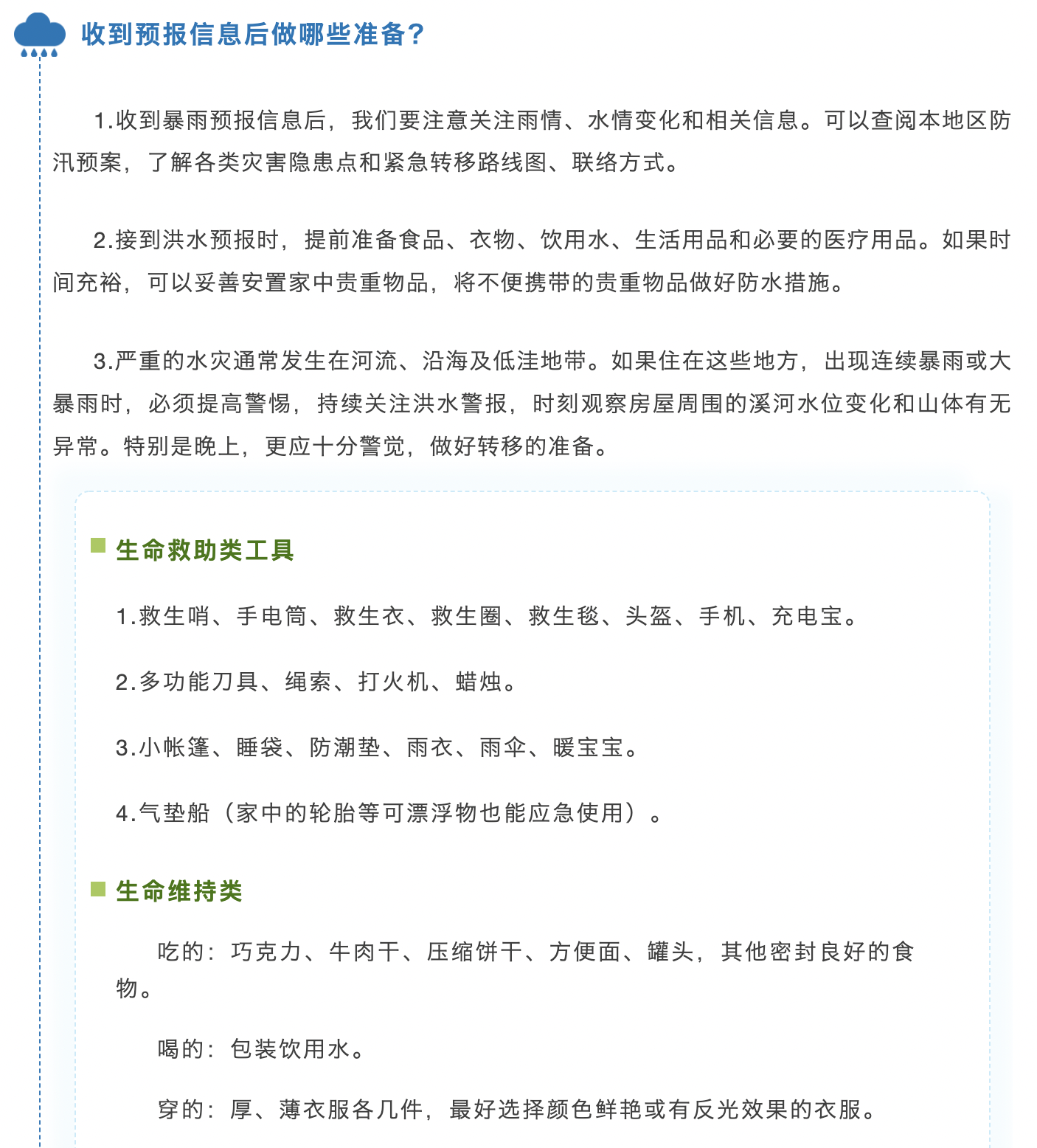 收到预报信息后做哪些准备?

1.收到暴雨预报信息后，我们要注意关注雨情、水情变化和相关信息。可以查阅本地区防汛预案，了解各类灾害隐患点和紧急转移路线图、联络方式。

2.接到洪水预报时，提前准备食品、衣物、饮用水、生活用品和必要的医疗用品。如果时间充裕，可以妥善安置家中贵重物品，将不便携带的贵重物品做好防水措施。

3.严重的水灾通常发生在河流、沿海及低洼地带。如果住在这些地方，出现连续暴雨或大暴雨时，必须提高警惕，持续关注洪水警报，时刻观察房屋周围的溪河水位变化和山体有无异常。特别是晚上，更应十分警觉，做好转移的准备。

生命救助类工具

1.救生哨、手电筒、救生衣、救生圈、救生毯、头盔、手机、充电宝。

2.多功能刀具、绳索、打火机、蜡烛。

3.小帐篷、睡袋、防潮垫、雨衣、雨伞、暖宝宝。

4.气垫船（家中的轮胎等可漂浮物也能应急使用）。

生命维持类

吃的：巧克力、牛肉干、压缩饼干、方便面、罐头，其他密封良好的食物。

喝的：包装饮用水。

穿的：厚、薄衣服各几件，最好选择颜色鲜艳或有反光效果的衣服。